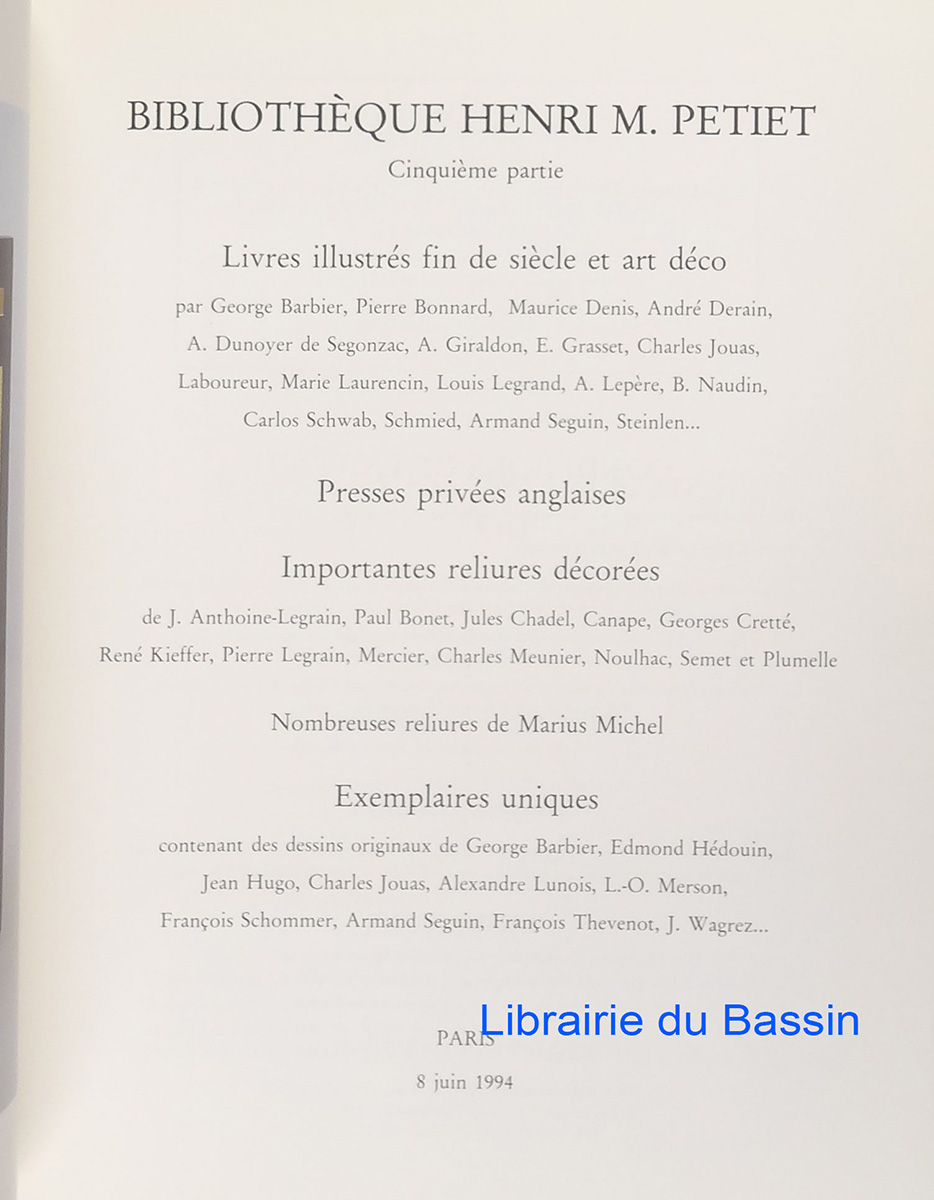 BIBLIOTHÈQUE HENRI M. PETIET

Cinquième partie

Livres illustrés fin de siècle et art déco

par George Barbier, Pierre Bonnard, Maurice Denis, André Derain, A. Dunoyer de Segonzac, A. Giraldon, E. Grasset, Charles Jouas, Laboureur, Marie Laurencin, Louis Legrand, A. Lepère, B. Naudin, Carlos Schwab, Schmied, Armand Seguin, Steinlen...

Presses privées anglaises

Importantes reliures décorées

de J. Anthoine-Legrain, Paul Bonet, Jules Chadel, Canape, Georges Cretté, René Kieffer, Pierre Legrain, Mercier, Charles Meunier, Noulhac, Semet et Plumelle

Nombreuses reliures de Marius Michel

Exemplaires uniques

contenant des dessins originaux de George Barbier, Edmond Hédouin, Jean Hugo, Charles Jouas, Alexandre Lunois, L.-O. Merson, François Schommer, Armand Seguin, François Thevenot, J. Wagrez...

PARIS

8 juin 1994

Librairie du Bassin